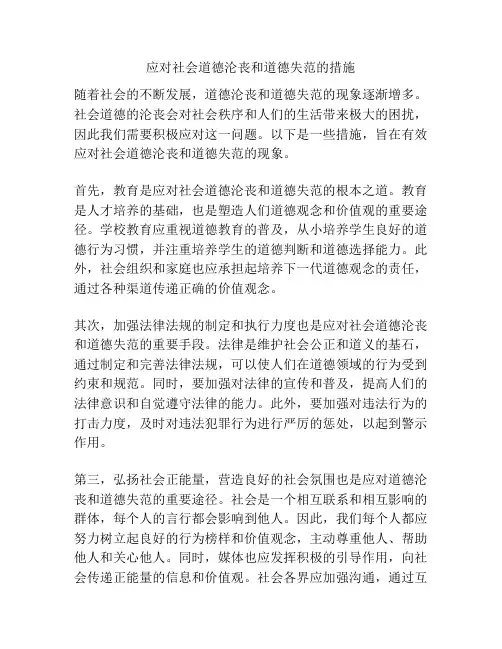 应对社会道德沦丧和道德失范的措施

随着社会的不断发展，道德沦丧和道德失范的现象逐渐增多。社会道德的沦丧会对社会秩序和人们的生活带来极大的困扰，因此我们需要积极应对这一问题。以下是一些措施，旨在有效应对社会道德沦丧和道德失范的现象。

首先，教育是应对社会道德沦丧和道德失范的根本之道。教育是人才培养的基础，也是塑造人们道德观念和价值观的重要途径。学校教育应重视道德教育的普及，从小培养学生良好的道德行为习惯，并注重培养学生的道德判断和道德选择能力。此外，社会组织和家庭也应承担起培养下一代道德观念的责任，通过各种渠道传递正确的价值观念。

其次，加强法律法规的制定和执行力度也是应对社会道德沦丧和道德失范的重要手段。法律是维护社会公正和道义的基石，通过制定和完善法律法规，可以使人们在道德领域的行为受到约束和规范。同时，要加强对法律的宣传和普及，提高人们的法律意识和自觉遵守法律的能力。此外，要加强对违法行为的打击力度，及时对违法犯罪行为进行严厉的惩处，以起到警示作用。

第三，弘扬社会正能量，营造良好的社会氛围也是应对道德沦丧和道德失范的重要途径。社会是一个相互联系和相互影响的群体，每个人的言行都会影响到他人。因此，我们每个人都应努力树立起良好的行为榜样和价值观念，主动尊重他人、帮助他人和关心他人。同时，媒体也应发挥积极的引导作用，向社会传递正能量的信息和价值观。社会各界应加强沟通，通过互